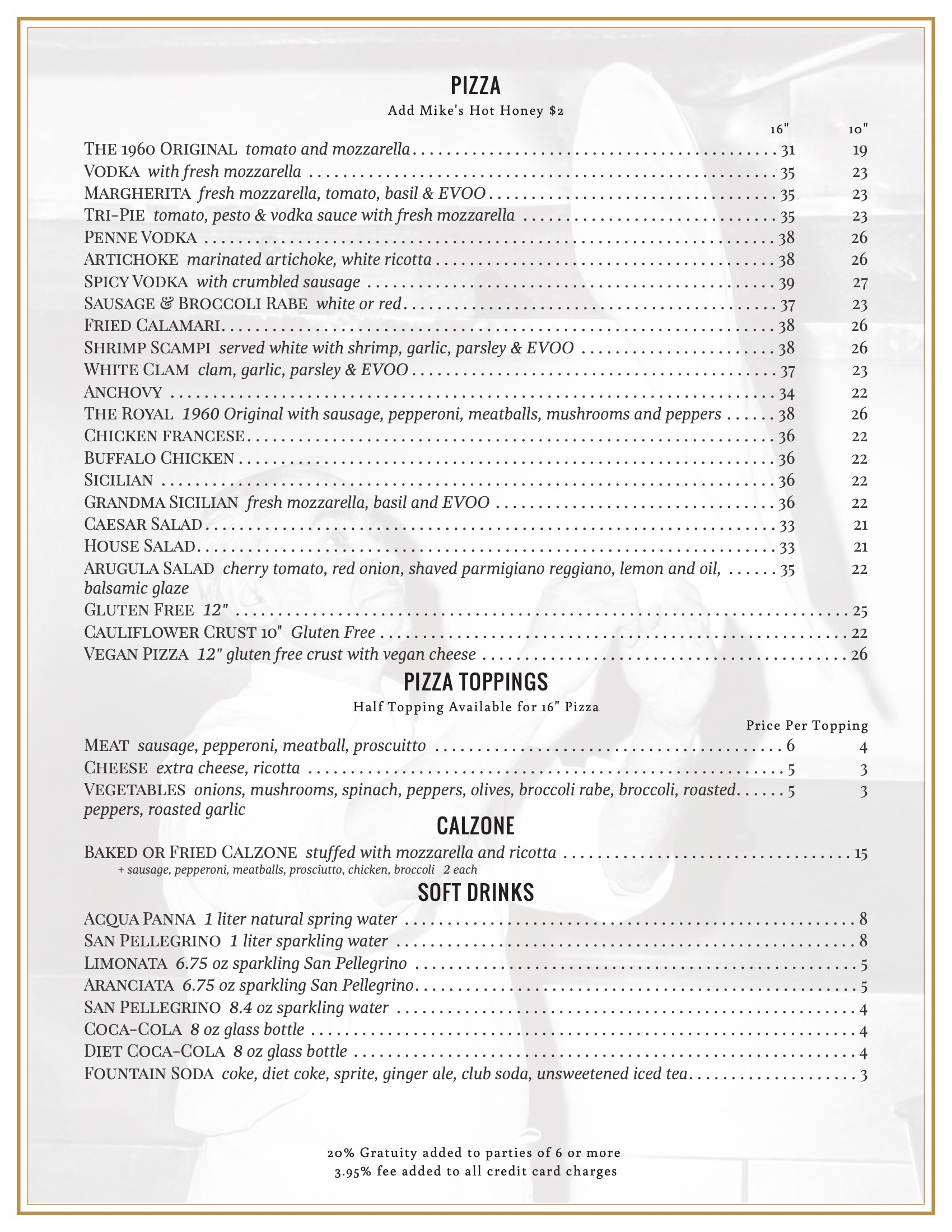 PIZZA

Add Mike's Hot Honey $2

16" 10"

THE 1960 ORIGINAL tomato and mozzarella . . . . . 31 19
VODKA with fresh mozzarella . . . . . 35 23
MARGHERITA fresh mozzarella, tomato, basil & EVOO . . . . . 35 23
TRI-PIE tomato, pesto & vodka sauce with fresh mozzarella . . . . . 35 23
PENNE VODKA . . . . . 38 26
ARTICHOKE marinated artichoke, white ricotta . . . . . 38 26
SPICY VODKA with crumbled sausage . . . . . 39 27
SAUSAGE & BROCCOLI RABE white or red . . . . . 37 23
FRIED CALAMARI . . . . . 38 26
SHRIMP SCAMPI served white with shrimp, garlic, parsley & EVOO . . . . . 38 26
WHITE CLAM clam, garlic, parsley & EVOO . . . . . 37 23
ANCHOVY . . . . . 34 22
THE ROYAL 1960 Original with sausage, pepperoni, meatballs, mushrooms and peppers . . . . . 38 26
CHICKEN FRANCESE . . . . . 36 22
BUFFALO CHICKEN . . . . . 36 22
SICILIAN . . . . . 36 22
GRANDMA SICILIAN fresh mozzarella, basil and EVOO . . . . . 36 22
CAESAR SALAD . . . . . 33 21
HOUSE SALAD . . . . . 33 21
ARUGULA SALAD cherry tomato, red onion, shaved parmigiano reggiano, lemon and oil, balsamic glaze . . . . . 35 22
GLUTEN FREE 12" . . . . . 25
CAULIFLOWER CRUST 10" Gluten Free . . . . . 22
VEGAN PIZZA 12" gluten free crust with vegan cheese . . . . . 26

PIZZA TOPPINGS

Half Topping Available for 16" Pizza

Price Per Topping

MEAT sausage, pepperoni, meatball, proscuitto . . . . . 6 4
CHEESE extra cheese, ricotta . . . . . 5 3
VEGETABLES onions, mushrooms, spinach, peppers, olives, broccoli rabe, broccoli, roasted peppers, roasted garlic . . . . . 5 3

CALZONE

BAKED OR FRIED CALZONE stuffed with mozzarella and ricotta . . . . . 15
+ sausage, pepperoni, meatballs, prosciutto, chicken, broccoli 2 each

SOFT DRINKS

ACQUA PANNA 1 liter natural spring water . . . . . 8
SAN PELLEGRINO 1 liter sparkling water . . . . . 8
LIMONATA 6.75 oz sparkling San Pellegrino . . . . . 5
ARANCIATA 6.75 oz sparkling San Pellegrino . . . . . 5
SAN PELLEGRINO 8.4 oz sparkling water . . . . . 4
COCA-COLA 8 oz glass bottle . . . . . 4
DIET COCA-COLA 8 oz glass bottle . . . . . 4
FOUNTAIN SODA coke, diet coke, sprite, ginger ale, club soda, unsweetened iced tea . . . . . 3

20% Gratuity added to parties of 6 or more
3.95% fee added to all credit card charges